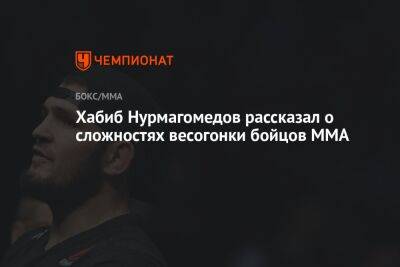 ЧЕМПИОНАТ

БОКС/ММА

Хабиб Нурмагомедов рассказал о сложностях весогонки бойцов ММА